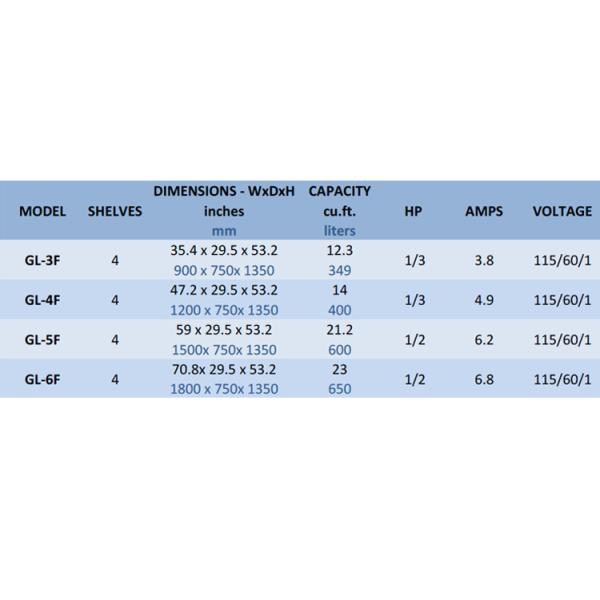 | MODEL | SHELVES | DIMENSIONS - WxDxH inches mm | CAPACITY cu.ft. liters | HP | AMPS | VOLTAGE |
|---|---|---|---|---|---|---|
| GL-3F | 4 | 35.4 x 29.5 x 53.2 900 x 750x 1350 | 12.3 349 | 1/3 | 3.8 | 115/60/1 |
| GL-4F | 4 | 47.2 x 29.5 x 53.2 1200 x 750x 1350 | 14 400 | 1/3 | 4.9 | 115/60/1 |
| GL-5F | 4 | 59 x 29.5 x 53.2 1500x 750x 1350 | 21.2 600 | 1/2 | 6.2 | 115/60/1 |
| GL-6F | 4 | 70.8x 29.5 x 53.2 1800 x 750x 1350 | 23 650 | 1/2 | 6.8 | 115/60/1 |